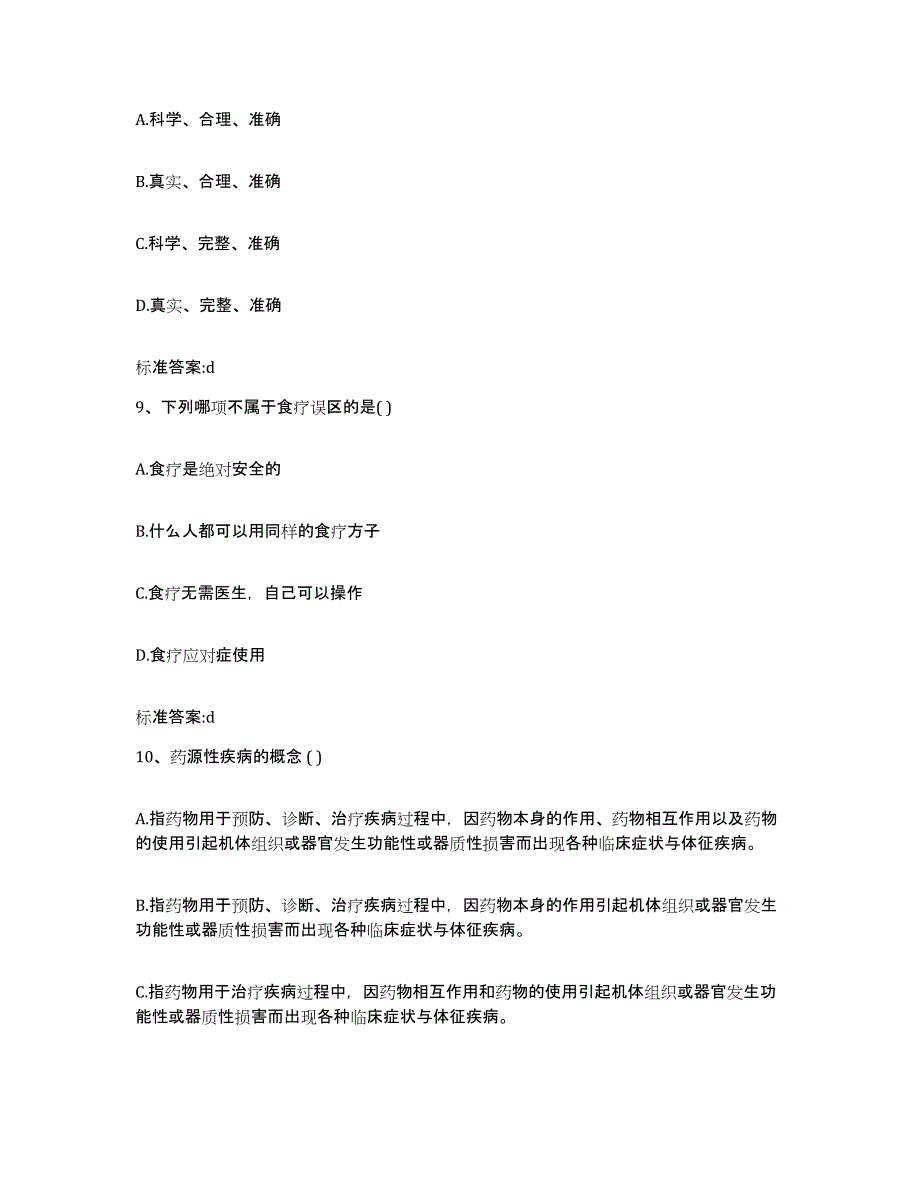 A.科学、合理、准确

B.真实、合理、准确

C.科学、完整、准确

D.真实、完整、准确

标准答案:d

9、下列哪项不属于食疗误区的是( )

A.食疗是绝对安全的

B.什么人都可以用同样的食疗方子

C.食疗无需医生，自己可以操作

D.食疗应对症使用

标准答案:d

10、药源性疾病的概念 ( )

A.指药物用于预防、诊断、治疗疾病过程中，因药物本身的作用、药物相互作用以及药物的使用引起机体组织或器官发生功能性或器质性损害而出现各种临床症状与体征疾病。

B.指药物用于预防、诊断、治疗疾病过程中，因药物本身的作用引起机体组织或器官发生功能性或器质性损害而出现各种临床症状与体征疾病。

C.指药物用于治疗疾病过程中，因药物相互作用和药物的使用引起机体组织或器官发生功能性或器质性损害而出现各种临床症状与体征疾病。